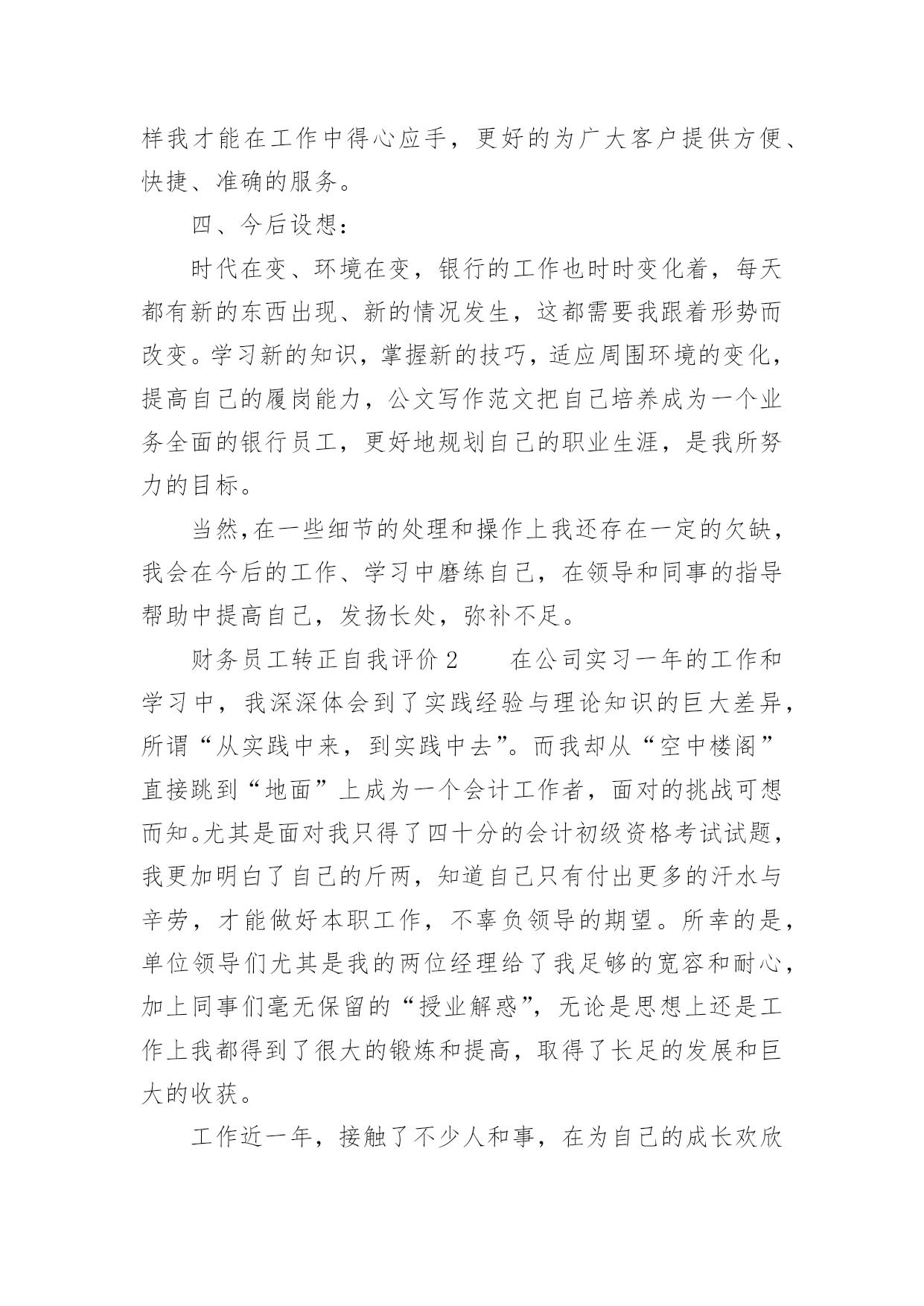 样我才能在工作中得心应手，更好的为广大客户提供方便、快捷、准确的服务。

四、今后设想：

时代在变、环境在变，银行的工作也时时变化着，每天都有新的东西出现、新的情况发生，这都需要我跟着形势而改变。学习新的知识，掌握新的技巧，适应周围环境的变化，提高自己的履岗能力，公文写作范文把自己培养成为一个业务全面的银行员工，更好地规划自己的职业生涯，是我所努力的目标。

当然,在一些细节的处理和操作上我还存在一定的欠缺，我会在今后的工作、学习中磨练自己，在领导和同事的指导帮助中提高自己，发扬长处，弥补不足。

财务员工转正自我评价 2　　在公司实习一年的工作和学习中，我深深体会到了实践经验与理论知识的巨大差异，所谓“从实践中来，到实践中去”。而我却从“空中楼阁”直接跳到“地面”上成为一个会计工作者，面对的挑战可想而知。尤其是面对我只得了四十分的会计初级资格考试试题，我更加明白了自己的斤两，知道自己只有付出更多的汗水与辛劳，才能做好本职工作，不辜负领导的期望。所幸的是，单位领导们尤其是我的两位经理给了我足够的宽容和耐心，加上同事们毫无保留的“授业解惑”，无论是思想上还是工作上我都得到了很大的锻炼和提高，取得了长足的发展和巨大的收获。

工作近一年，接触了不少人和事，在为自己的成长欢欣